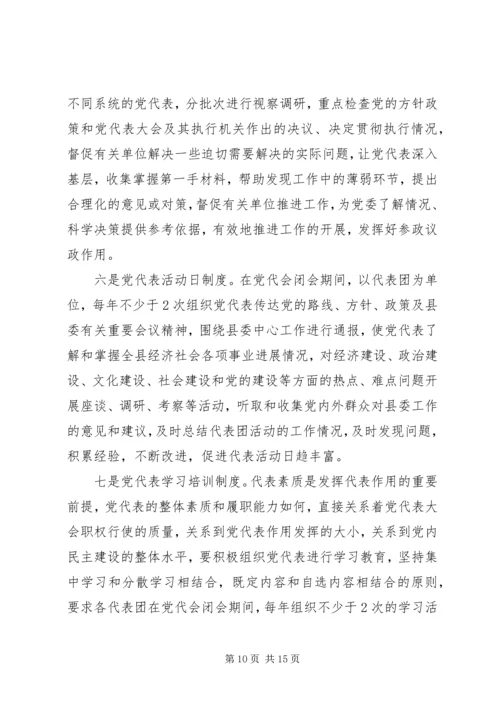 不同系统的党代表，分批次进行视察调研，重点检查党的方针政策和党代表大会及其执行机关作出的决议、决定贯彻执行情况，督促有关单位解决一些迫切需要解决的实际问题，让党代表深入基层，收集掌握第一手材料，帮助发现工作中的薄弱环节，提出合理化的意见或对策，督促有关单位推进工作，为党委了解情况、科学决策提供参考依据，有效地推进工作的开展，发挥好参政议政作用。

六是党代表活动日制度。在党代会闭会期间，以代表团为单位，每年不少于2次组织党代表传达党的路线、方针、政策及县委有关重要会议精神，围绕县委中心工作进行通报，使党代表了解和掌握全县经济社会各项事业进展情况，对经济建设、政治建设、文化建设、社会建设和党的建设等方面的热点、难点问题开展座谈、调研、考察等活动，听取和收集党内外群众对县委工作的意见和建议，及时总结代表团活动的工作情况，及时发现问题，积累经验，不断改进，促进代表活动日趋丰富。

七是党代表学习培训制度。代表素质是发挥代表作用的重要前提，党代表的整体素质和履职能力如何，直接关系着党代表大会职权行使的质量，关系到党代表作用发挥的大小，关系到党内民主建设的整体水平，要积极组织党代表进行学习教育，坚持集中学习和分散学习相结合，既定内容和自选内容相结合的原则，要求各代表团在党代会闭会期间，每年组织不少于2次的学习活

第10页 共15页